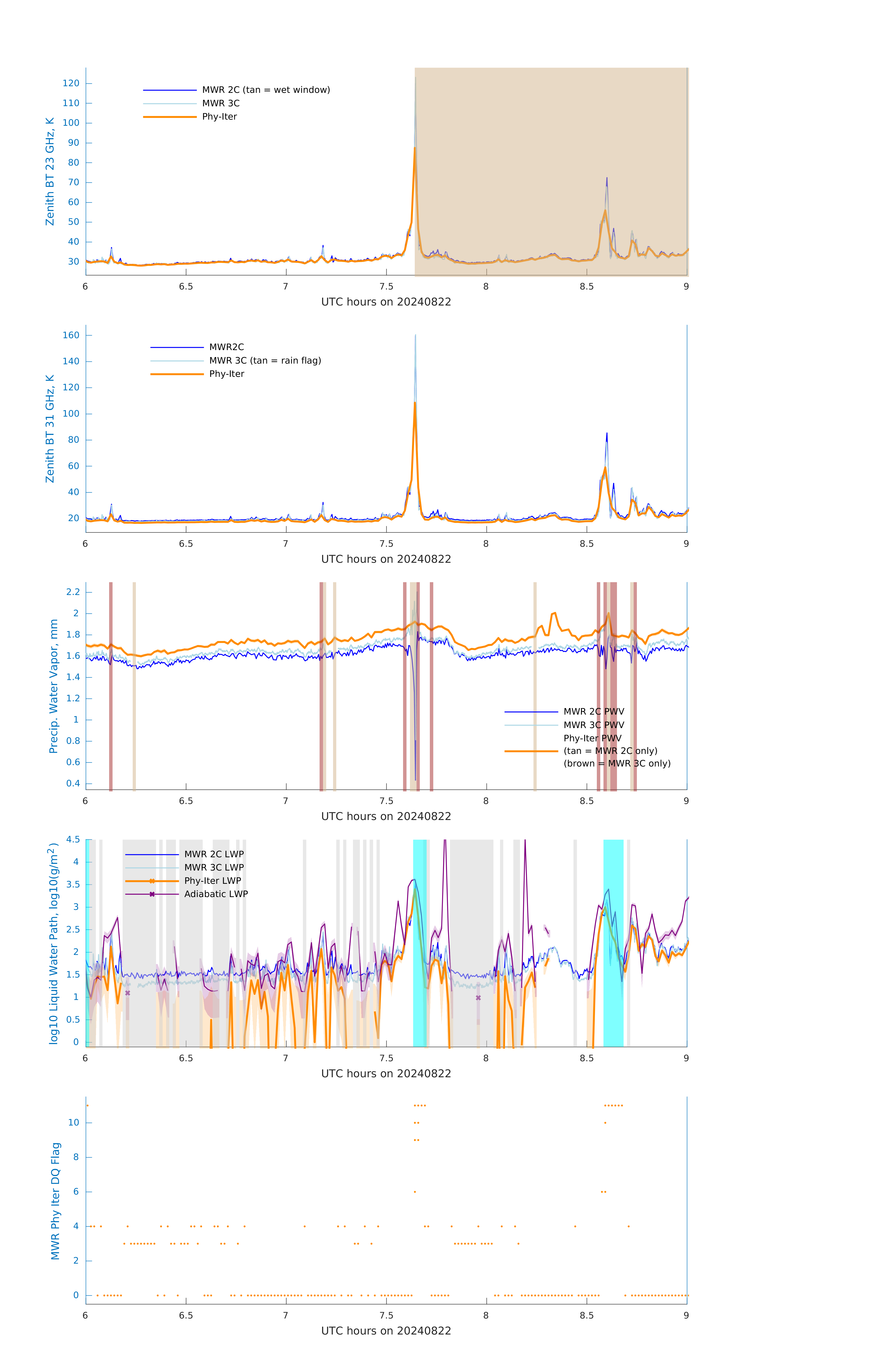 Zenith BT 23 GHz, K
120
110
100
90
80
70
60
50
40
30
MWR 2C (tan = wet window)
MWR 3C
Phy-Iter
6
6.5
7
7.5
8
8.5
9
UTC hours on 20240822

Zenith BT 31 GHz, K
160
140
120
100
80
60
40
20
MWR2C
MWR 3C (tan = rain flag)
Phy-Iter
6
6.5
7
7.5
8
8.5
9
UTC hours on 20240822

Precip. Water Vapor, mm
2.2
2
1.8
1.6
1.4
1.2
1
0.8
0.6
0.4
MWR 2C PWV
MWR 3C PWV
Phy-Iter PWV
(tan = MWR 2C only)
(brown = MWR 3C only)
6
6.5
7
7.5
8
8.5
9
UTC hours on 20240822

log10 Liquid Water Path, log10(g/m$^2$)
4.5
4
3.5
3
2.5
2
1.5
1
0.5
0
MWR 2C LWP
MWR 3C LWP
Phy-Iter LWP
Adiabatic LWP
6
6.5
7
7.5
8
8.5
9
UTC hours on 20240822

MWR Phy Iter DQ Flag
10
8
6
4
2
0
6
6.5
7
7.5
8
8.5
9
UTC hours on 20240822